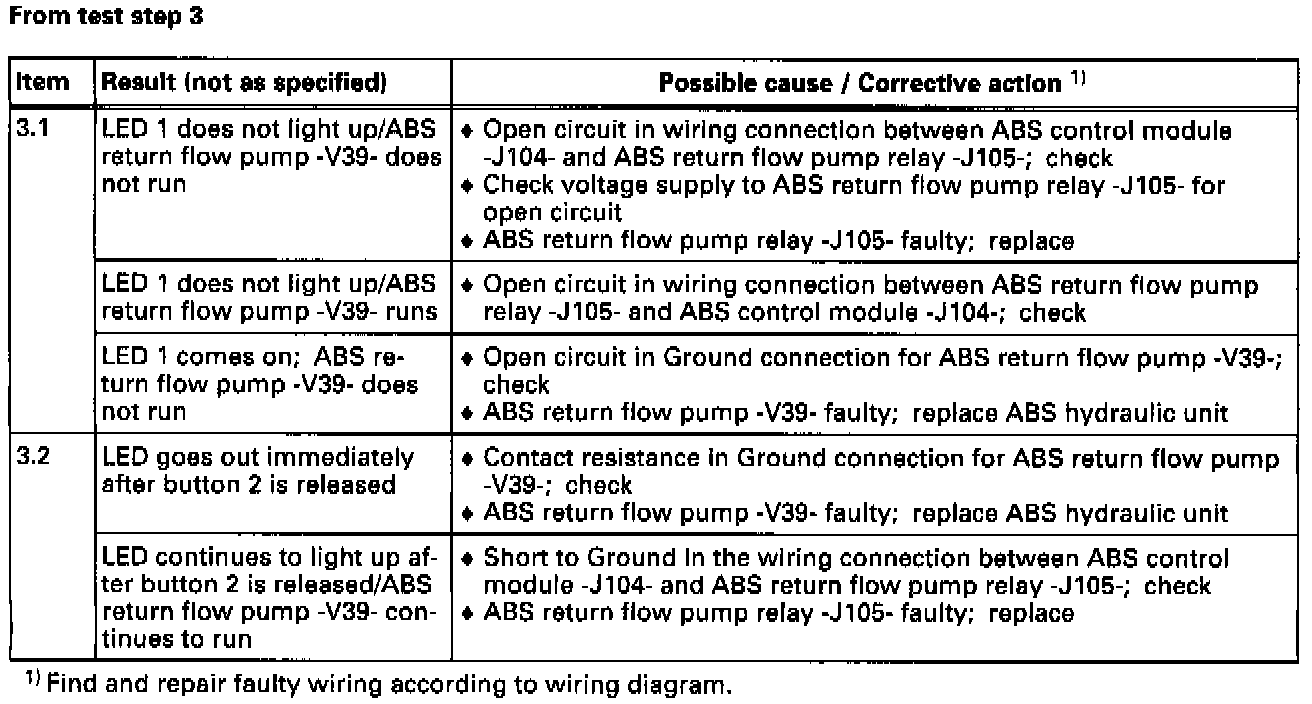 From test step 3

| Item | Result (not as specified) | Possible cause / Corrective action $^{1)}$ |
|---|---|---|
| 3.1 | LED 1 does not light up/ABS return flow pump -V39- does not run | ♦ Open circuit in wiring connection between ABS control module -J104- and ABS return flow pump relay -J105-; check ♦ Check voltage supply to ABS return flow pump relay -J105- for open circuit ♦ ABS return flow pump relay -J105- faulty; replace |
| | LED 1 does not light up/ABS return flow pump -V39- runs | ♦ Open circuit in wiring connection between ABS return flow pump relay -J105- and ABS control module -J104-; check |
| | LED 1 comes on; ABS return flow pump -V39- does not run | ♦ Open circuit in Ground connection for ABS return flow pump -V39-; check ♦ ABS return flow pump -V39- faulty; replace ABS hydraulic unit |
| 3.2 | LED goes out immediately after button 2 is released | ♦ Contact resistance in Ground connection for ABS return flow pump -V39-; check ♦ ABS return flow pump -V39- faulty; replace ABS hydraulic unit |
| | LED continues to light up after button 2 is released/ABS return flow pump -V39- continues to run | ♦ Short to Ground in the wiring connection between ABS control module -J104- and ABS return flow pump relay -J105-; check ♦ ABS return flow pump relay -J105- faulty; replace |

$^{1)}$ Find and repair faulty wiring according to wiring diagram.